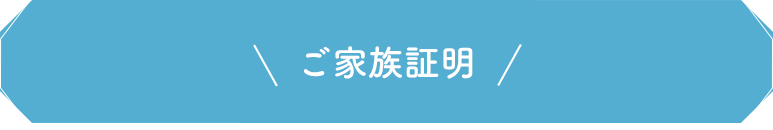 ＼ ご家族証明 ／